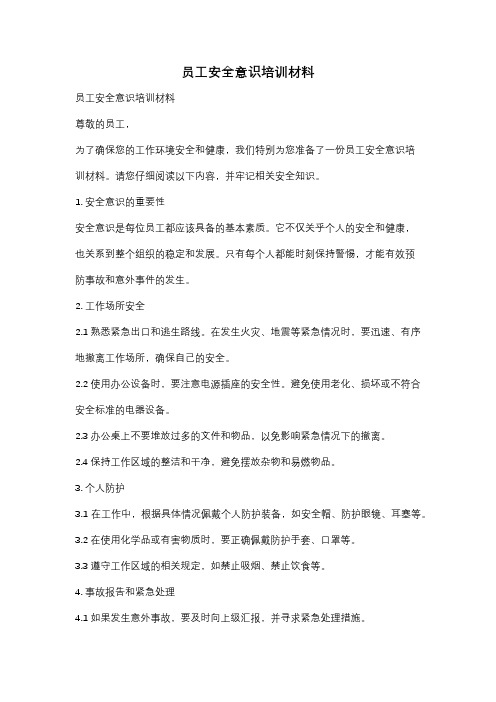 员工安全意识培训材料

员工安全意识培训材料

尊敬的员工，

为了确保您的工作环境安全和健康，我们特别为您准备了一份员工安全意识培训材料。请您仔细阅读以下内容，并牢记相关安全知识。

1. 安全意识的重要性

安全意识是每位员工都应该具备的基本素质。它不仅关乎个人的安全和健康，也关系到整个组织的稳定和发展。只有每个人都能时刻保持警惕，才能有效预防事故和意外事件的发生。

2. 工作场所安全

2.1 熟悉紧急出口和逃生路线。在发生火灾、地震等紧急情况时，要迅速、有序地撤离工作场所，确保自己的安全。

2.2 使用办公设备时，要注意电源插座的安全性。避免使用老化、损坏或不符合安全标准的电器设备。

2.3 办公桌上不要堆放过多的文件和物品，以免影响紧急情况下的撤离。

2.4 保持工作区域的整洁和干净，避免摆放杂物和易燃物品。

3. 个人防护

3.1 在工作中，根据具体情况佩戴个人防护装备，如安全帽、防护眼镜、耳塞等。

3.2 在使用化学品或有害物质时，要正确佩戴防护手套、口罩等。

3.3 遵守工作区域的相关规定，如禁止吸烟、禁止饮食等。

4. 事故报告和紧急处理

4.1 如果发生意外事故，要及时向上级汇报，并寻求紧急处理措施。